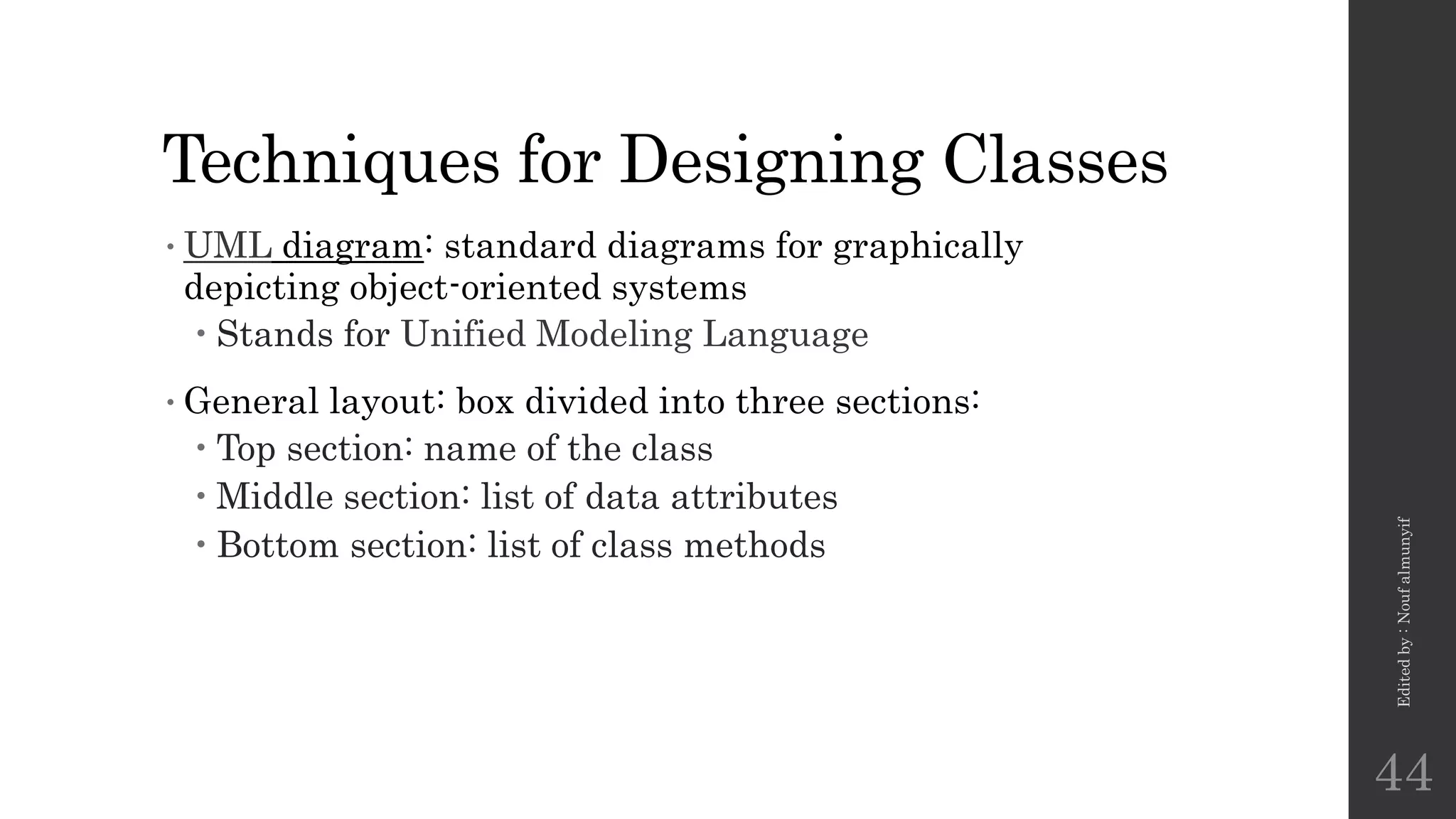 Techniques for Designing Classes

• UML diagram: standard diagrams for graphically depicting object-oriented systems
• Stands for Unified Modeling Language

• General layout: box divided into three sections:
• Top section: name of the class
• Middle section: list of data attributes
• Bottom section: list of class methods

Edited by : Nouf almunyif

44